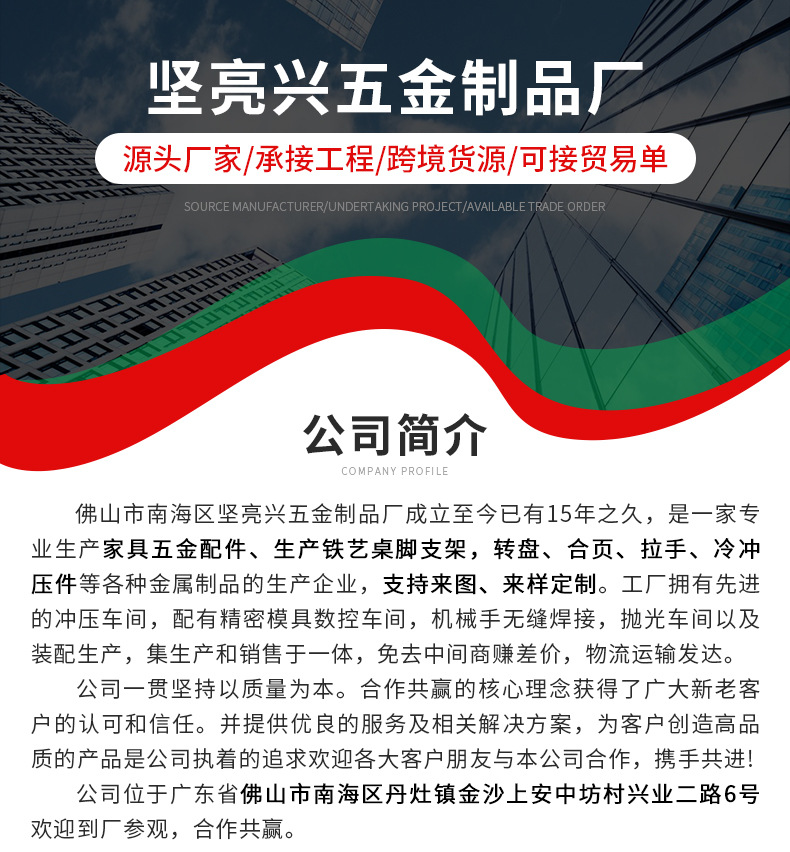 坚亮兴五金制品厂

源头厂家/承接工程/跨境货源/可接贸易单

SOURCE MANUFACTURER/UNDERTAKING PROJECT/AVAILABLE TRADE ORDER

公司简介

COMPANY PROFILE

佛山市南海区坚亮兴五金制品厂成立至今已有15年之久，是一家专业生产家具五金配件、生产铁艺桌脚支架，转盘、合页、拉手、冷冲压件等各种金属制品的生产企业，支持来图、来样定制。工厂拥有先进的冲压车间，配有精密模具数控车间，机械手无缝焊接，抛光车间以及装配生产，集生产和销售于一体，免去中间商赚差价，物流运输发达。

公司一贯坚持以质量为本。合作共赢的核心理念获得了广大新老客户的认可和信任。并提供优良的服务及相关解决方案，为客户创造高品质的产品是公司执着的追求欢迎各大客户朋友与本公司合作，携手共进!

公司位于广东省佛山市南海区丹灶镇金沙上安中坊村兴业二路6号欢迎到厂参观，合作共赢。